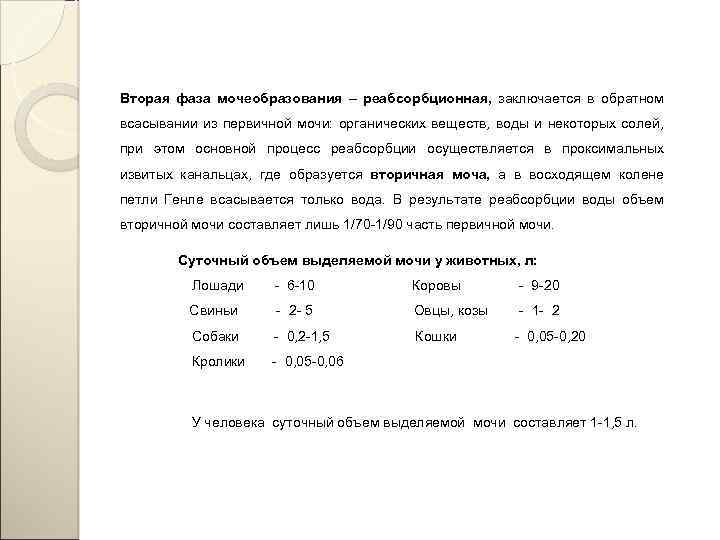 Вторая фаза мочеобразования – реабсорбционная, заключается в обратном всасывании из первичной мочи: органических веществ, воды и некоторых солей, при этом основной процесс реабсорбции осуществляется в проксимальных извитых канальцах, где образуется вторичная моча, а в восходящем колене петли Генле всасывается только вода. В результате реабсорбции воды объем вторичной мочи составляет лишь 1/70-1/90 часть первичной мочи.

Суточный объем выделяемой мочи у животных, л:

Лошади - 6-10
Свиньи - 2- 5
Собаки - 0,2-1,5
Кролики - 0,05-0,06

Коровы - 9-20
Овцы, козы - 1- 2
Кошки - 0,05-0,20

У человека суточный объем выделяемой мочи составляет 1-1,5 л.